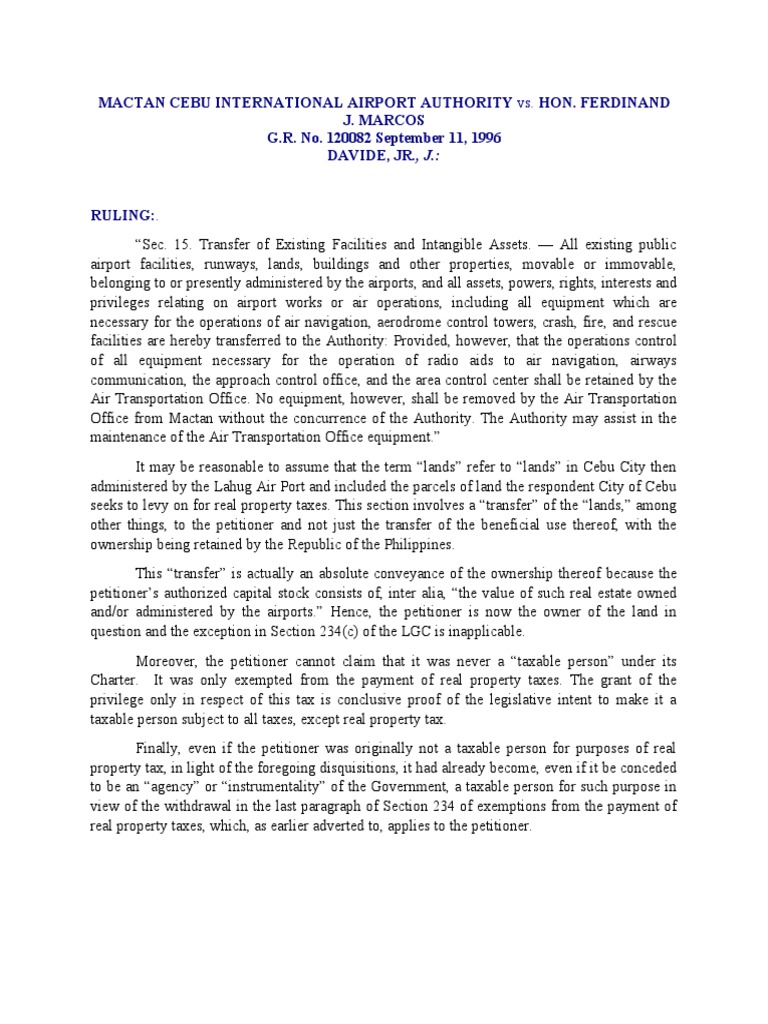 MACTAN CEBU INTERNATIONAL AIRPORT AUTHORITY vs. HON. FERDINAND J. MARCOS
G.R. No. 120082 September 11, 1996
DAVIDE, JR., J.:

RULING:.

"Sec. 15. Transfer of Existing Facilities and Intangible Assets. — All existing public airport facilities, runways, lands, buildings and other properties, movable or immovable, belonging to or presently administered by the airports, and all assets, powers, rights, interests and privileges relating on airport works or air operations, including all equipment which are necessary for the operations of air navigation, aerodrome control towers, crash, fire, and rescue facilities are hereby transferred to the Authority: Provided, however, that the operations control of all equipment necessary for the operation of radio aids to air navigation, airways communication, the approach control office, and the area control center shall be retained by the Air Transportation Office. No equipment, however, shall be removed by the Air Transportation Office from Mactan without the concurrence of the Authority. The Authority may assist in the maintenance of the Air Transportation Office equipment."

It may be reasonable to assume that the term "lands" refer to "lands" in Cebu City then administered by the Lahug Air Port and included the parcels of land the respondent City of Cebu seeks to levy on for real property taxes. This section involves a "transfer" of the "lands," among other things, to the petitioner and not just the transfer of the beneficial use thereof, with the ownership being retained by the Republic of the Philippines.

This "transfer" is actually an absolute conveyance of the ownership thereof because the petitioner's authorized capital stock consists of, inter alia, "the value of such real estate owned and/or administered by the airports." Hence, the petitioner is now the owner of the land in question and the exception in Section 234(c) of the LGC is inapplicable.

Moreover, the petitioner cannot claim that it was never a "taxable person" under its Charter. It was only exempted from the payment of real property taxes. The grant of the privilege only in respect of this tax is conclusive proof of the legislative intent to make it a taxable person subject to all taxes, except real property tax.

Finally, even if the petitioner was originally not a taxable person for purposes of real property tax, in light of the foregoing disquisitions, it had already become, even if it be conceded to be an "agency" or "instrumentality" of the Government, a taxable person for such purpose in view of the withdrawal in the last paragraph of Section 234 of exemptions from the payment of real property taxes, which, as earlier adverted to, applies to the petitioner.